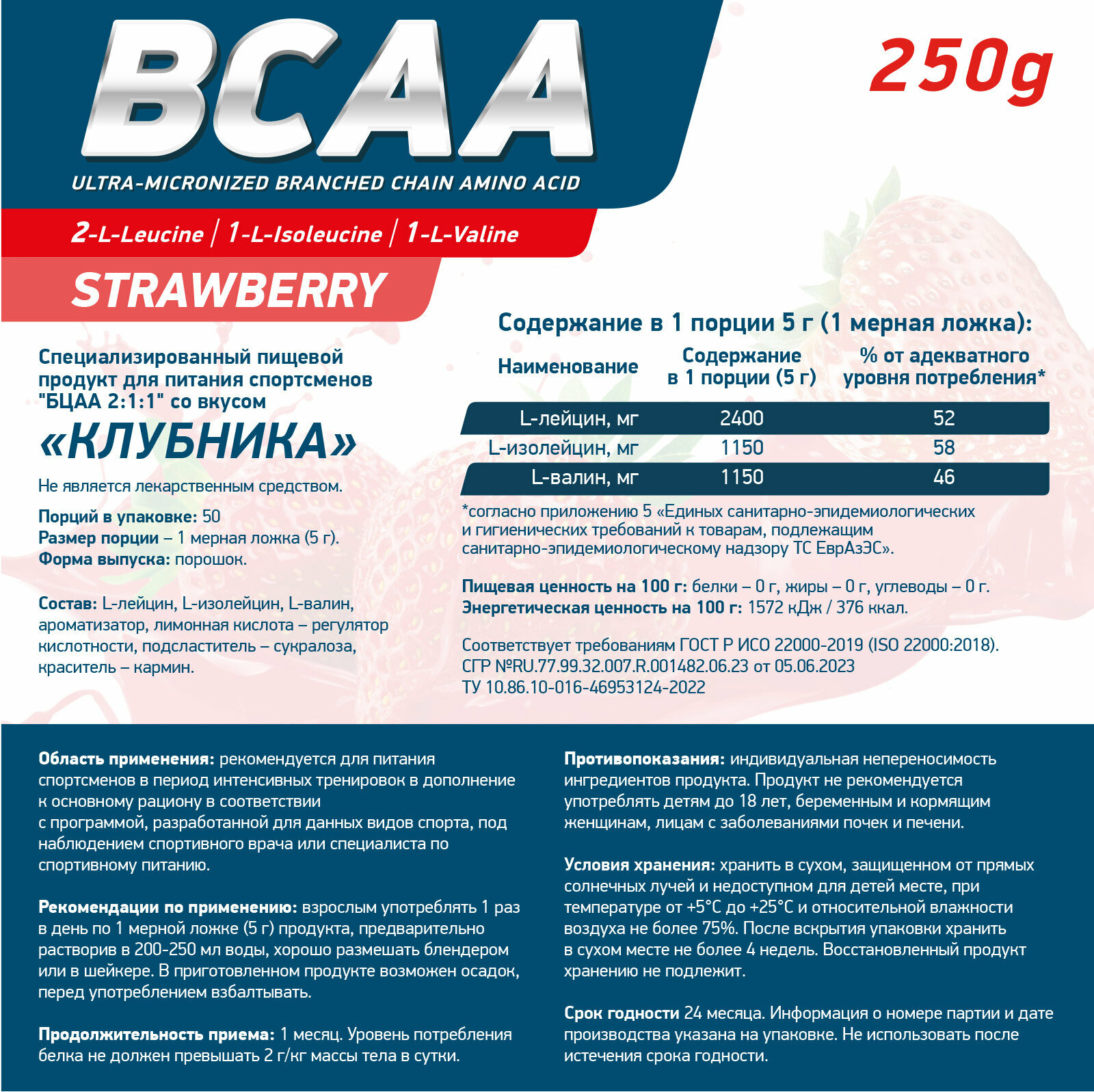 BCAA

250g

ULTRA-MICRONIZED BRANCHED CHAIN AMINO ACID

2-L-Leucine | 1-L-Isoleucine | 1-L-Valine

STRAWBERRY

Специализированный пищевой продукт для питания спортсменов "БЦАА 2:1:1" со вкусом

«КЛУБНИКА»

Не является лекарственным средством.

Порций в упаковке: 50
Размер порции – 1 мерная ложка (5 г).
Форма выпуска: порошок.

Состав: L-лейцин, L-изолейцин, L-валин, ароматизатор, лимонная кислота – регулятор кислотности, подсластитель – сукралоза, краситель – кармин.

Содержание в 1 порции 5 г (1 мерная ложка):

| Наименование | Содержание в 1 порции (5 г) | % от адекватного уровня потребления* |
|---|---|---|
| L-лейцин, мг | 2400 | 52 |
| L-изолейцин, мг | 1150 | 58 |
| L-валин, мг | 1150 | 46 |

*согласно приложению 5 «Единых санитарно-эпидемиологических и гигиенических требований к товарам, подлежащим санитарно-эпидемиологическому надзору ТС ЕврАзЭС».

Пищевая ценность на 100 г: белки – 0 г, жиры – 0 г, углеводы – 0 г.
Энергетическая ценность на 100 г: 1572 кДж / 376 ккал.

Соответствует требованиям ГОСТ Р ИСО 22000-2019 (ISO 22000:2018).
СГР №RU.77.99.32.007.R.001482.06.23 от 05.06.2023
ТУ 10.86.10-016-46953124-2022

Область применения: рекомендуется для питания спортсменов в период интенсивных тренировок в дополнение к основному рациону в соответствии с программой, разработанной для данных видов спорта, под наблюдением спортивного врача или специалиста по спортивному питанию.

Рекомендации по применению: взрослым употреблять 1 раз в день по 1 мерной ложке (5 г) продукта, предварительно растворив в 200-250 мл воды, хорошо размешать блендером или в шейкере. В приготовленном продукте возможен осадок, перед употреблением взбалтывать.

Продолжительность приема: 1 месяц. Уровень потребления белка не должен превышать 2 г/кг массы тела в сутки.

Противопоказания: индивидуальная непереносимость ингредиентов продукта. Продукт не рекомендуется употреблять детям до 18 лет, беременным и кормящим женщинам, лицам с заболеваниями почек и печени.

Условия хранения: хранить в сухом, защищенном от прямых солнечных лучей и недоступном для детей месте, при температуре от +5°С до +25°С и относительной влажности воздуха не более 75%. После вскрытия упаковки хранить в сухом месте не более 4 недель. Восстановленный продукт хранению не подлежит.

Срок годности 24 месяца. Информация о номере партии и дате производства указана на упаковке. Не использовать после истечения срока годности.